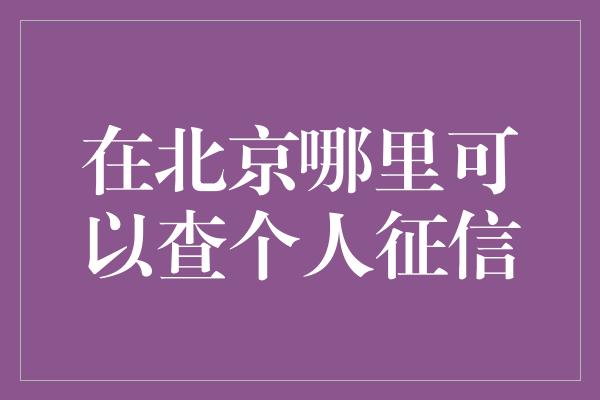 在北京哪里可以查个人征信